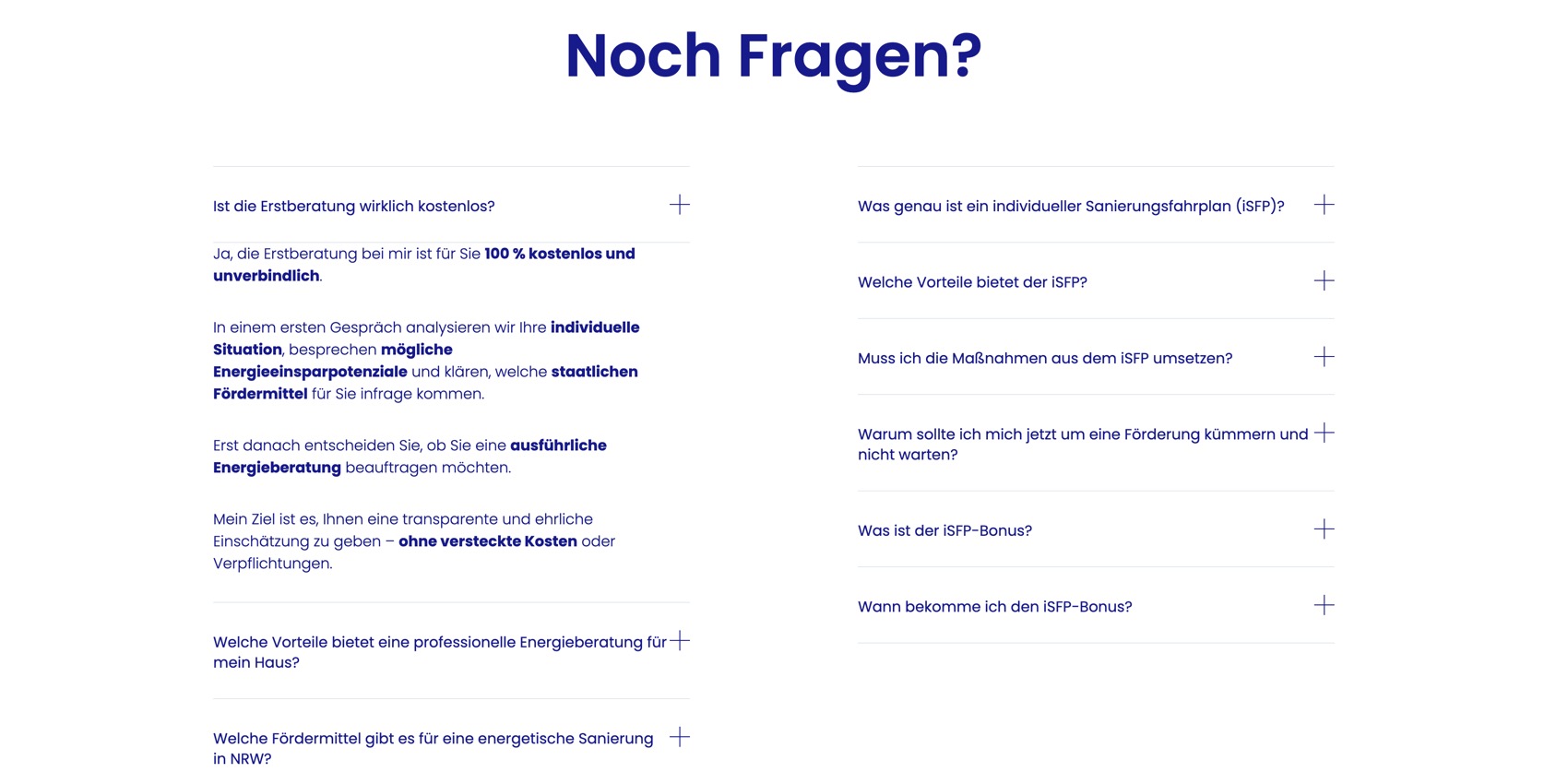 Noch Fragen?

Ist die Erstberatung wirklich kostenlos?

Ja, die Erstberatung bei mir ist für Sie 100 % kostenlos und unverbindlich.

In einem ersten Gespräch analysieren wir Ihre individuelle Situation, besprechen mögliche Energieeinsparpotenziale und klären, welche staatlichen Fördermittel für Sie infrage kommen.

Erst danach entscheiden Sie, ob Sie eine ausführliche Energieberatung beauftragen möchten.

Mein Ziel ist es, Ihnen eine transparente und ehrliche Einschätzung zu geben – ohne versteckte Kosten oder Verpflichtungen.

Welche Vorteile bietet eine professionelle Energieberatung für mein Haus?

Welche Fördermittel gibt es für eine energetische Sanierung in NRW?

Was genau ist ein individueller Sanierungsfahrplan (iSFP)?

Welche Vorteile bietet der iSFP?

Muss ich die Maßnahmen aus dem iSFP umsetzen?

Warum sollte ich mich jetzt um eine Förderung kümmern und nicht warten?

Was ist der iSFP-Bonus?

Wann bekomme ich den iSFP-Bonus?